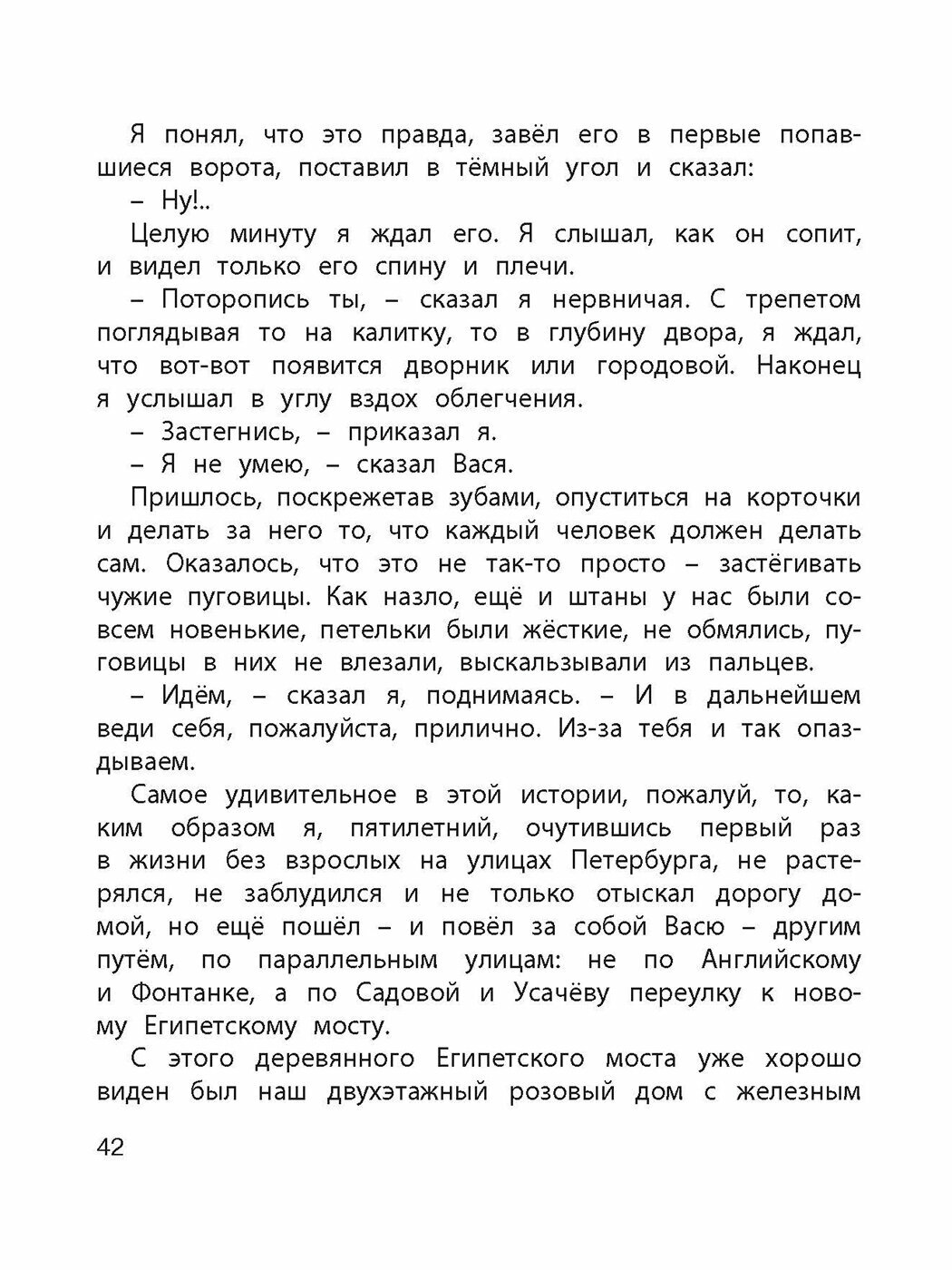 Я понял, что это правда, завёл его в первые попавшиеся ворота, поставил в тёмный угол и сказал:

– Ну!..

Целую минуту я ждал его. Я слышал, как он сопит, и видел только его спину и плечи.

– Поторопись ты, – сказал я нервничая. С трепетом поглядывая то на калитку, то в глубину двора, я ждал, что вот-вот появится дворник или городовой. Наконец я услышал в углу вздох облегчения.

– Застегнись, – приказал я.

– Я не умею, – сказал Вася.

Пришлось, поскрежетав зубами, опуститься на корточки и делать за него то, что каждый человек должен делать сам. Оказалось, что это не так-то просто – застёгивать чужие пуговицы. Как назло, ещё и штаны у нас были совсем новенькие, петельки были жёсткие, не обмялись, пуговицы в них не влезали, выскальзывали из пальцев.

– Идём, – сказал я, поднимаясь. – И в дальнейшем веди себя, пожалуйста, прилично. Из-за тебя и так опаздываем.

Самое удивительное в этой истории, пожалуй, то, каким образом я, пятилетний, очутившись первый раз в жизни без взрослых на улицах Петербурга, не растерялся, не заблудился и не только отыскал дорогу домой, но ещё пошёл – и повёл за собой Васю – другим путём, по параллельным улицам: не по Английскому и Фонтанке, а по Садовой и Усачёву переулку к новому Египетскому мосту.

С этого деревянного Египетского моста уже хорошо виден был наш двухэтажный розовый дом с железным

42